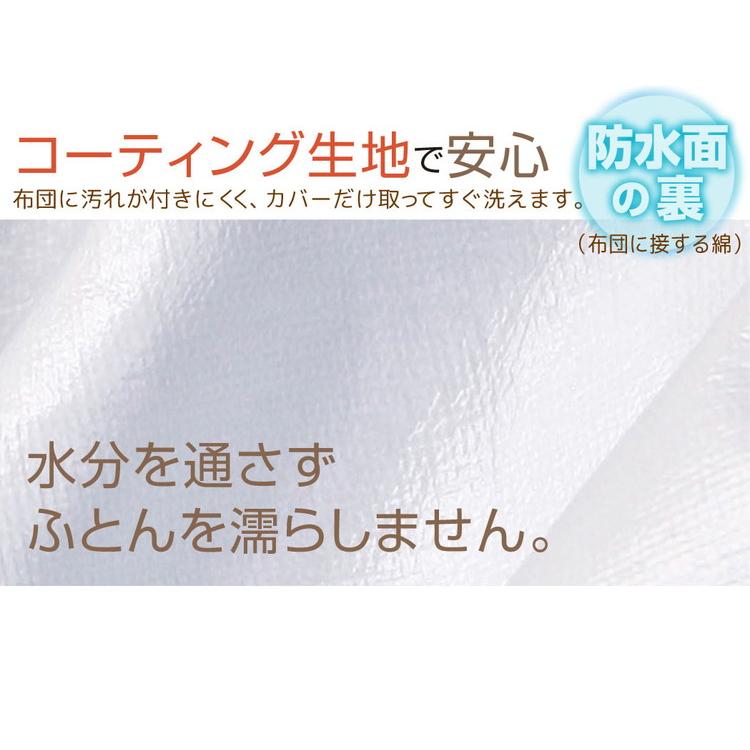 コーティング生地で安心
布団に汚れが付きにくく、カバーだけ取ってすぐ洗えます。

防水面の裏
（布団に接する綿）

水分を通さず
ふとんを濡らしません。